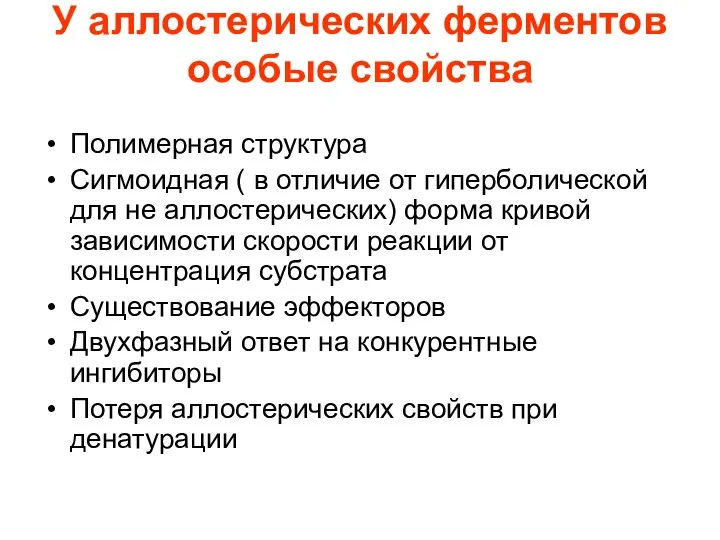 У аллостерических ферментов особые свойства

• Полимерная структура
• Сигмоидная ( в отличие от гиперболической для не аллостерических) форма кривой зависимости скорости реакции от концентрация субстрата
• Существование эффекторов
• Двухфазный ответ на конкурентные ингибиторы
• Потеря аллостерических свойств при денатурации